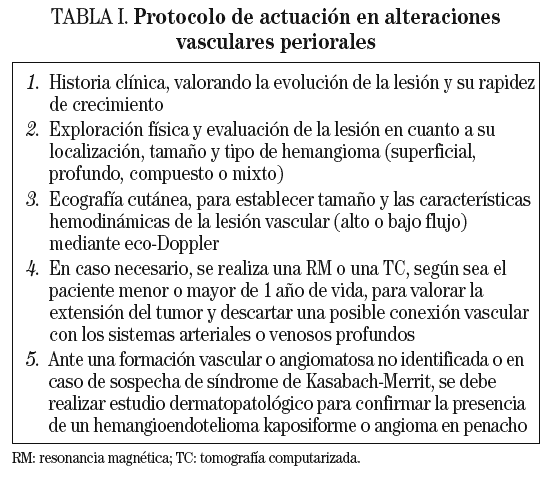 TABLA I. Protocolo de actuación en alteraciones vasculares periorales

1. Historia clínica, valorando la evolución de la lesión y su rapidez de crecimiento

2. Exploración física y evaluación de la lesión en cuanto a su localización, tamaño y tipo de hemangioma (superficial, profundo, compuesto o mixto)

3. Ecografía cutánea, para establecer tamaño y las características hemodinámicas de la lesión vascular (alto o bajo flujo) mediante eco-Doppler

4. En caso necesario, se realiza una RM o una TC, según sea el paciente menor o mayor de 1 año de vida, para valorar la extensión del tumor y descartar una posible conexión vascular con los sistemas arteriales o venosos profundos

5. Ante una formación vascular o angiomatosa no identificada o en caso de sospecha de síndrome de Kasabach-Merrit, se debe realizar estudio dermatopatológico para confirmar la presencia de un hemangioendotelioma kaposiforme o angioma en penacho

RM: resonancia magnética; TC: tomografía computarizada.